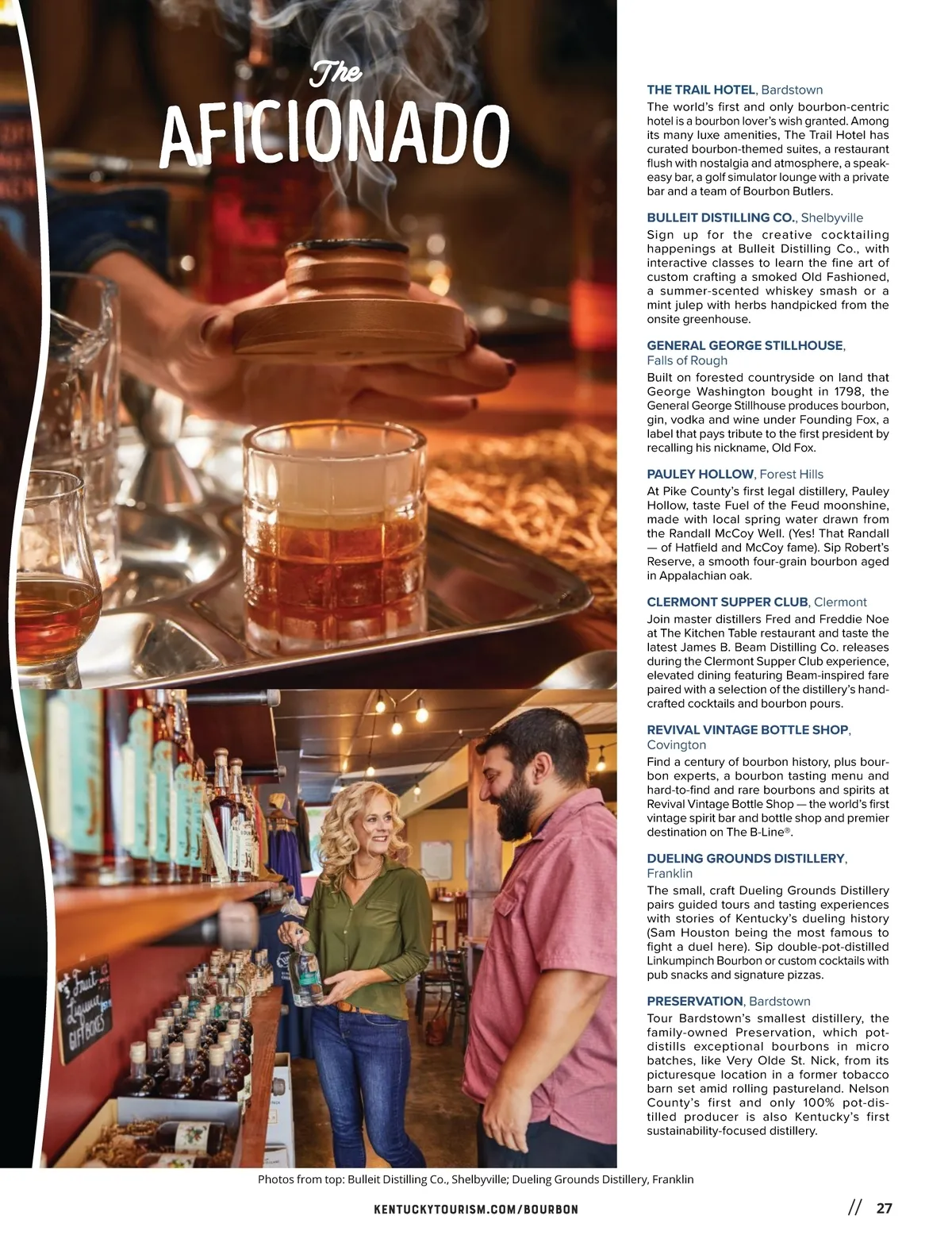 The AFICIONADO

THE TRAIL HOTEL, Bardstown
The world's first and only bourbon-centric hotel is a bourbon lover's wish granted. Among its many luxe amenities, The Trail Hotel has curated bourbon-themed suites, a restaurant flush with nostalgia and atmosphere, a speakeasy bar, a golf simulator lounge with a private bar and a team of Bourbon Butlers.

BULLEIT DISTILLING CO., Shelbyville
Sign up for the creative cocktailing happenings at Bulleit Distilling Co., with interactive classes to learn the fine art of custom crafting a smoked Old Fashioned, a summer-scented whiskey smash or a mint julep with herbs handpicked from the onsite greenhouse.

GENERAL GEORGE STILLHOUSE, Falls of Rough
Built on forested countryside on land that George Washington bought in 1798, the General George Stillhouse produces bourbon, gin, vodka and wine under Founding Fox, a label that pays tribute to the first president by recalling his nickname, Old Fox.

PAULEY HOLLOW, Forest Hills
At Pike County's first legal distillery, Pauley Hollow, taste Fuel of the Feud moonshine, made with local spring water drawn from the Randall McCoy Well. (Yes! That Randall — of Hatfield and McCoy fame). Sip Robert's Reserve, a smooth four-grain bourbon aged in Appalachian oak.

CLERMONT SUPPER CLUB, Clermont
Join master distillers Fred and Freddie Noe at The Kitchen Table restaurant and taste the latest James B. Beam Distilling Co. releases during the Clermont Supper Club experience, elevated dining featuring Beam-inspired fare paired with a selection of the distillery's handcrafted cocktails and bourbon pours.

REVIVAL VINTAGE BOTTLE SHOP, Covington
Find a century of bourbon history, plus bourbon experts, a bourbon tasting menu and hard-to-find and rare bourbons and spirits at Revival Vintage Bottle Shop — the world's first vintage spirit bar and bottle shop and premier destination on The B-Line®.

DUELING GROUNDS DISTILLERY, Franklin
The small, craft Dueling Grounds Distillery pairs guided tours and tasting experiences with stories of Kentucky's dueling history (Sam Houston being the most famous to fight a duel here). Sip double-pot-distilled Linkumpinch Bourbon or custom cocktails with pub snacks and signature pizzas.

PRESERVATION, Bardstown
Tour Bardstown's smallest distillery, the family-owned Preservation, which pot-distills exceptional bourbons in micro batches, like Very Olde St. Nick, from its picturesque location in a former tobacco barn set amid rolling pastureland. Nelson County's first and only 100% pot-distilled producer is also Kentucky's first sustainability-focused distillery.

Fruit Liqueur GIFT BOXES

Photos from top: Bulleit Distilling Co., Shelbyville; Dueling Grounds Distillery, Franklin

KENTUCKYTOURISM.COM/BOURBON // 27